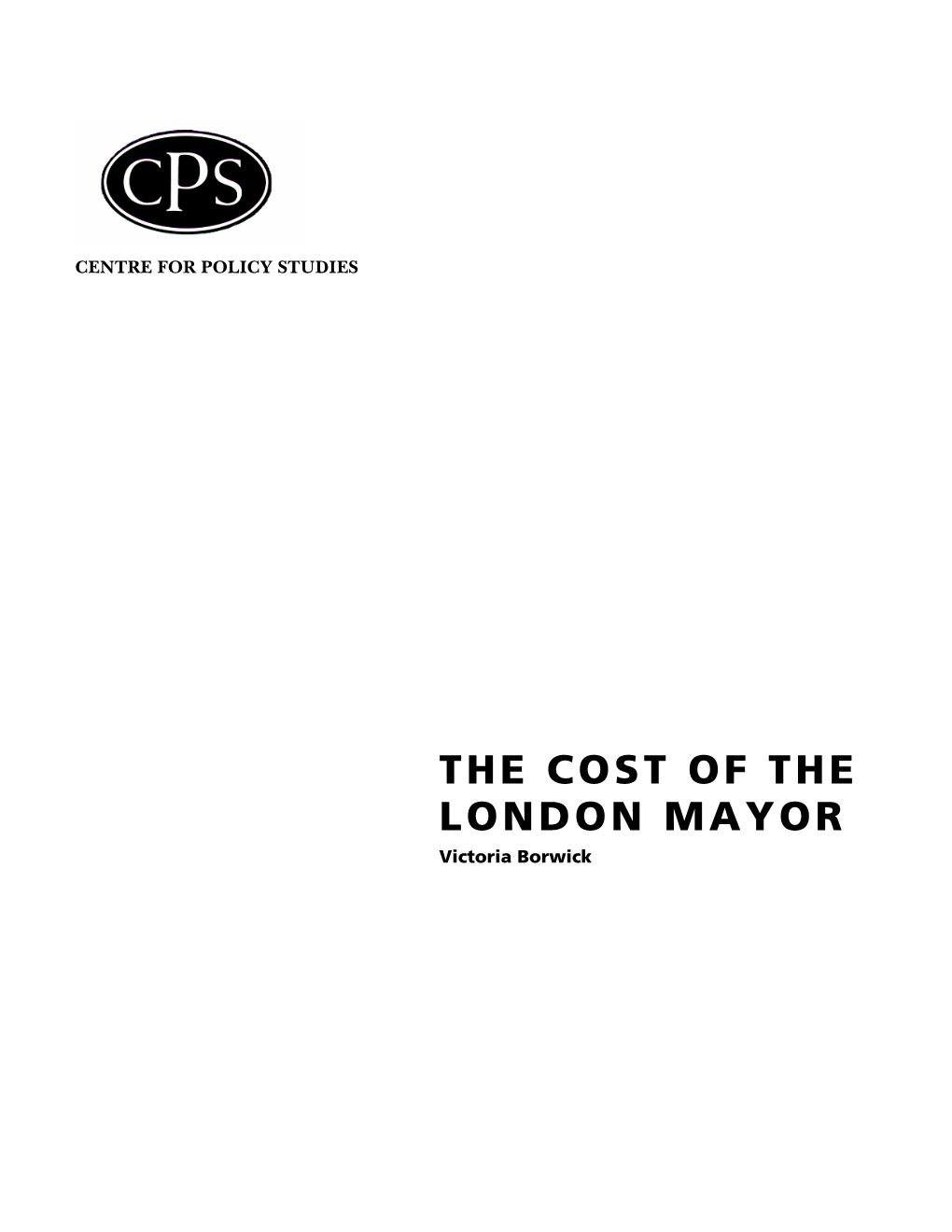 CPS

CENTRE FOR POLICY STUDIES

THE COST OF THE LONDON MAYOR

Victoria Borwick